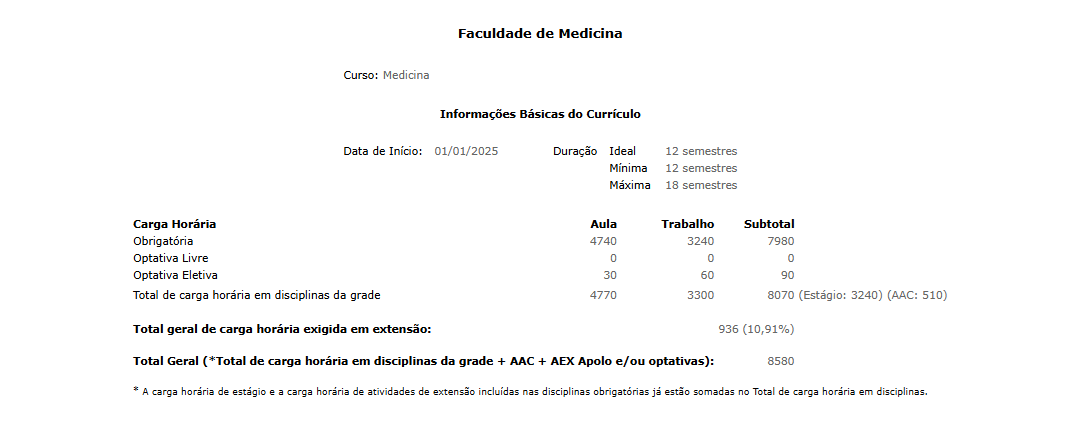 Faculdade de Medicina

Curso: Medicina

Informações Básicas do Currículo

Data de Início: 01/01/2025

Duração Ideal 12 semestres
Mínima 12 semestres
Máxima 18 semestres

| Carga Horária | Aula | Trabalho | Subtotal |
|---|---|---|---|
| Obrigatória | 4740 | 3240 | 7980 |
| Optativa Livre | 0 | 0 | 0 |
| Optativa Eletiva | 30 | 60 | 90 |
| Total de carga horária em disciplinas da grade | 4770 | 3300 | 8070 (Estágio: 3240) (AAC: 510) |

Total geral de carga horária exigida em extensão: 936 (10,91%)

Total Geral (*Total de carga horária em disciplinas da grade + AAC + AEX Apolo e/ou optativas): 8580

* A carga horária de estágio e a carga horária de atividades de extensão incluídas nas disciplinas obrigatórias já estão somadas no Total de carga horária em disciplinas.